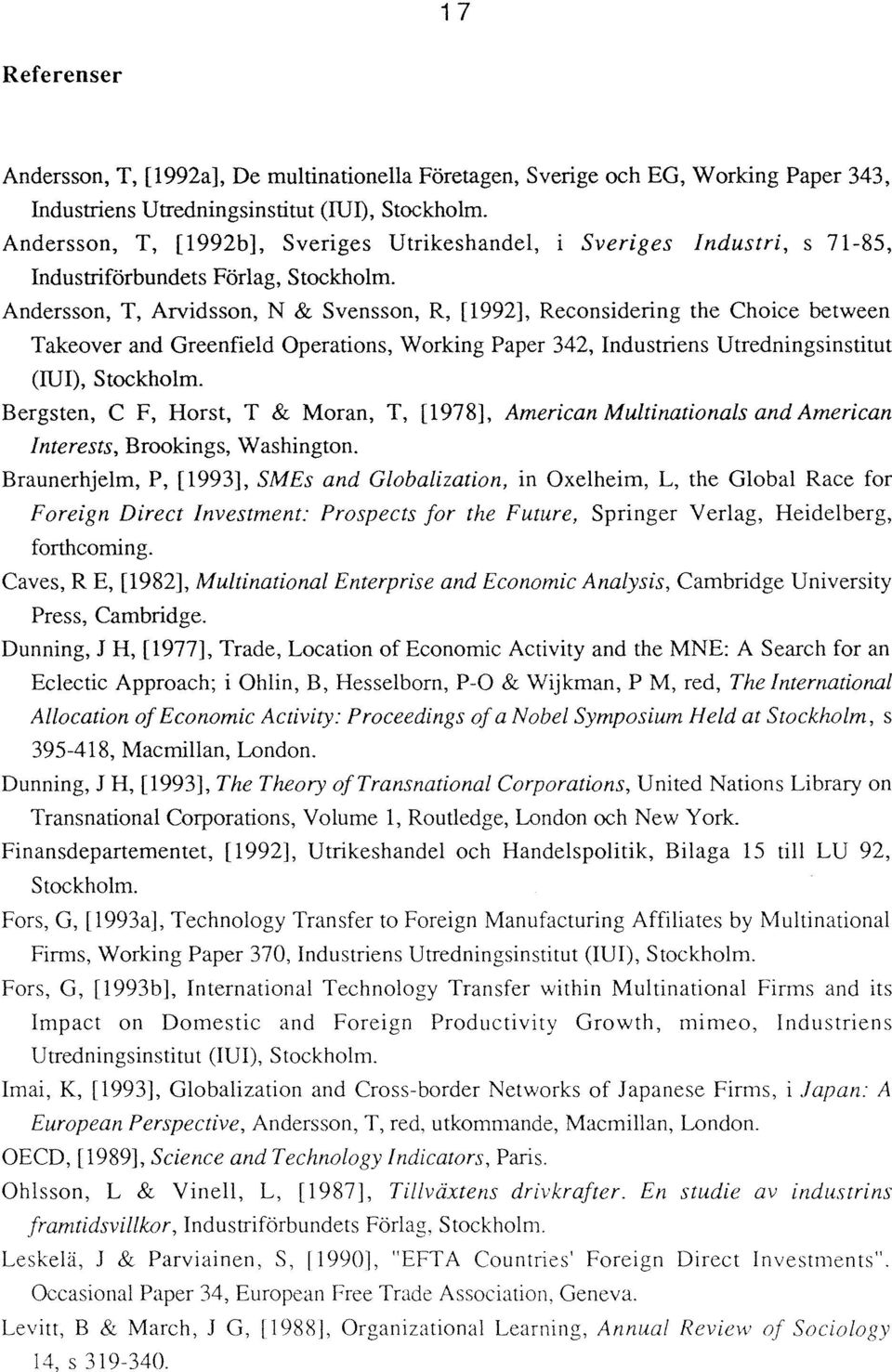 17

Referenser

Andersson, T, [1992a], De multinationella Företagen, Sverige och EG, Working Paper 343, Industriens Utredningsinstitut (IUI), Stockholm.

Andersson, T, [1992b], Sveriges Utrikeshandel, i Sveriges Industri, s 71-85, Industriförbundets Förlag, Stockholm.

Andersson, T, Arvidsson, N & Svensson, R, [1992], Reconsidering the Choice between Takeover and Greenfield Operations, Working Paper 342, Industriens Utredningsinstitut (IUI), Stockholm.

Bergsten, C F, Horst, T & Moran, T, [1978], American Multinationals and American Interests, Brookings, Washington.

Braunerhjelm, P, [1993], SMEs and Globalization, in Oxelheim, L, the Global Race for Foreign Direct Investment: Prospects for the Future, Springer Verlag, Heidelberg, forthcoming.

Caves, R E, [1982], Multinational Enterprise and Economic Analysis, Cambridge University Press, Cambridge.

Dunning, J H, [1977], Trade, Location of Economic Activity and the MNE: A Search for an Eclectic Approach; i Ohlin, B, Hesselborn, P-O & Wijkman, P M, red, The International Allocation of Economic Activity: Proceedings of a Nobel Symposium Held at Stockholm, s 395-418, Macmillan, London.

Dunning, J H, [1993], The Theory of Transnational Corporations, United Nations Library on Transnational Corporations, Volume 1, Routledge, London och New York.

Finansdepartementet, [1992], Utrikeshandel och Handelspolitik, Bilaga 15 till LU 92, Stockholm.

Fors, G, [1993a], Technology Transfer to Foreign Manufacturing Affiliates by Multinational Firms, Working Paper 370, Industriens Utredningsinstitut (IUI), Stockholm.

Fors, G, [1993b], International Technology Transfer within Multinational Firms and its Impact on Domestic and Foreign Productivity Growth, mimeo, Industriens Utredningsinstitut (IUI), Stockholm.

Imai, K, [1993], Globalization and Cross-border Networks of Japanese Firms, i Japan: A European Perspective, Andersson, T, red, utkommande, Macmillan, London.

OECD, [1989], Science and Technology Indicators, Paris.

Ohlsson, L & Vinell, L, [1987], Tillväxtens drivkrafter. En studie av industrins framtidsvillkor, Industriförbundets Förlag, Stockholm.

Leskelä, J & Parviainen, S, [1990], "EFTA Countries' Foreign Direct Investments", Occasional Paper 34, European Free Trade Association, Geneva.

Levitt, B & March, J G, [1988], Organizational Learning, Annual Review of Sociology 14, s 319-340.